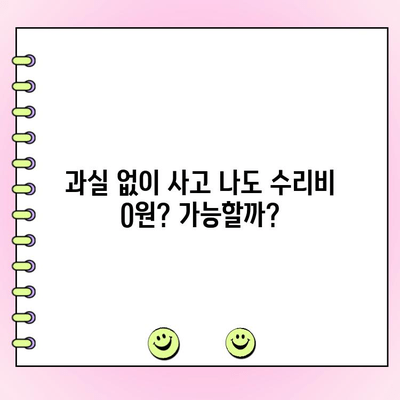 과실 없이 사고 나도 수리비 0원? 가능할까?